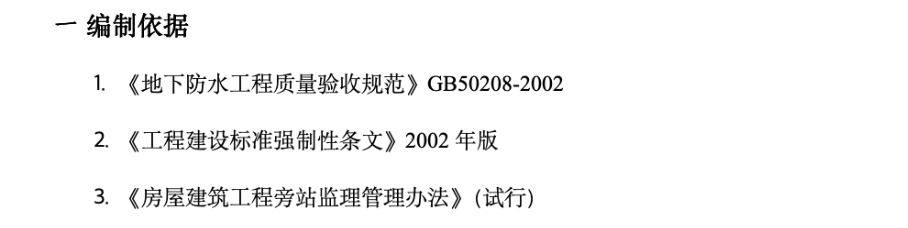 一 编制依据

1. 《地下防水工程质量验收规范》GB50208-2002

2. 《工程建设标准强制性条文》2002 年版

3. 《房屋建筑工程旁站监理管理办法》(试行)